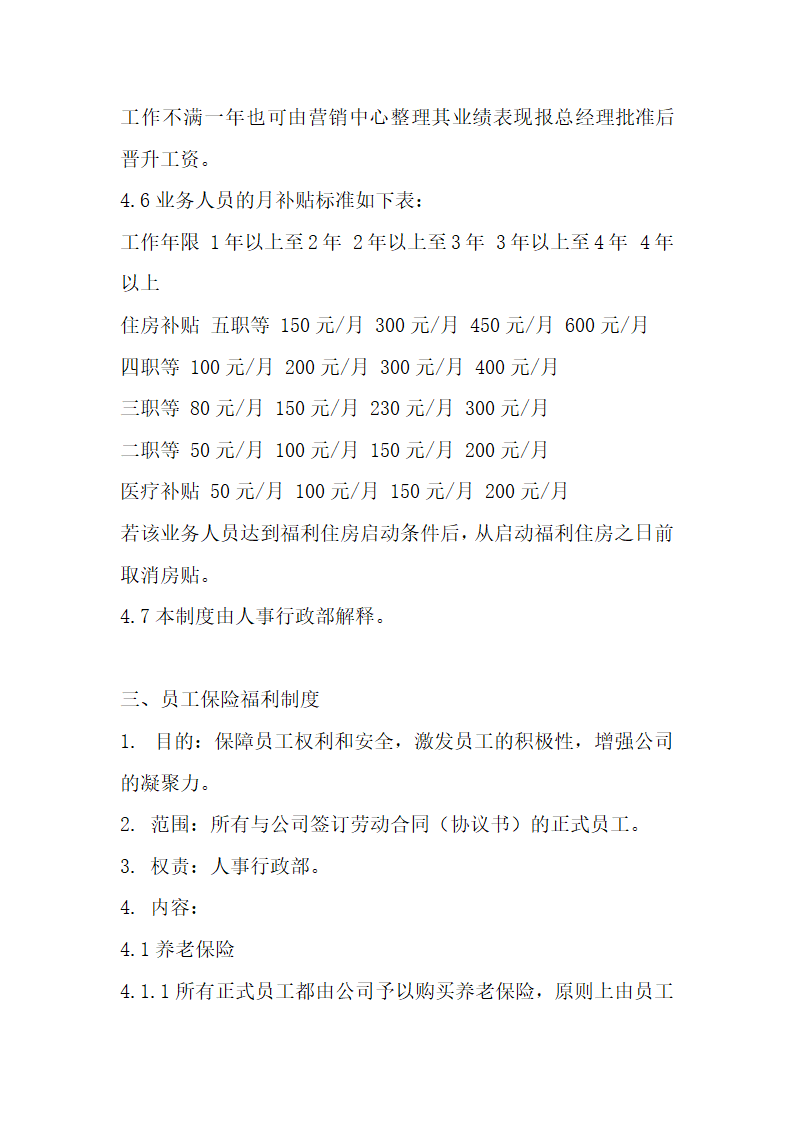 工作不满一年也可由营销中心整理其业绩表现报总经理批准后晋升工资。

4.6 业务人员的月补贴标准如下表：

工作年限 1年以上至2年 2年以上至3年 3年以上至4年 4年以上

住房补贴 五职等 150元/月 300元/月 450元/月 600元/月

四职等 100元/月 200元/月 300元/月 400元/月

三职等 80元/月 150元/月 230元/月 300元/月

二职等 50元/月 100元/月 150元/月 200元/月

医疗补贴 50元/月 100元/月 150元/月 200元/月

若该业务人员达到福利住房启动条件后，从启动福利住房之日前取消房贴。

4.7 本制度由人事行政部解释。

三、员工保险福利制度

1. 目的：保障员工权利和安全，激发员工的积极性，增强公司的凝聚力。

2. 范围：所有与公司签订劳动合同（协议书）的正式员工。

3. 权责：人事行政部。

4. 内容：

4.1 养老保险

4.1.1 所有正式员工都由公司予以购买养老保险，原则上由员工